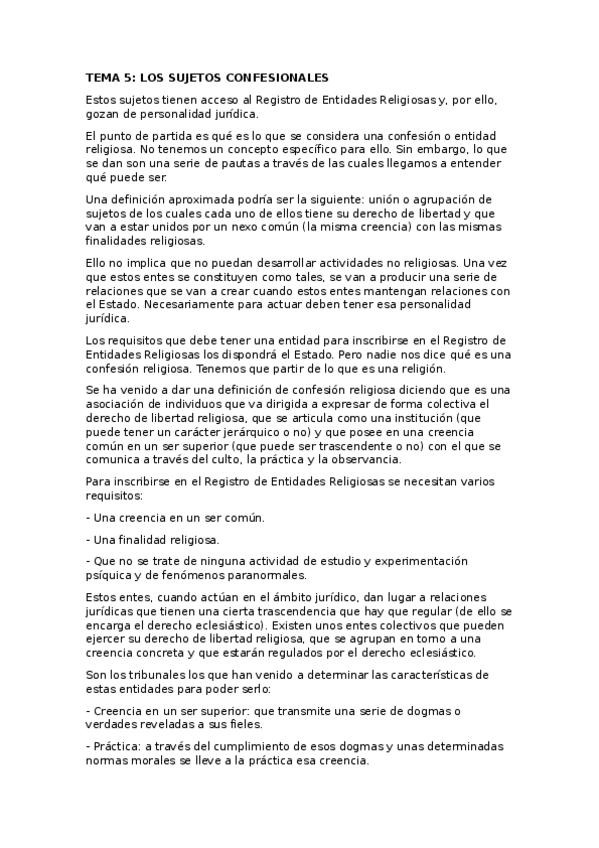 TEMA 5: LOS SUJETOS CONFESIONALES

Estos sujetos tienen acceso al Registro de Entidades Religiosas y, por ello, gozan de personalidad jurídica.

El punto de partida es qué es lo que se considera una confesión o entidad religiosa. No tenemos un concepto específico para ello. Sin embargo, lo que se dan son una serie de pautas a través de las cuales llegamos a entender qué puede ser.

Una definición aproximada podría ser la siguiente: unión o agrupación de sujetos de los cuales cada uno de ellos tiene su derecho de libertad y que van a estar unidos por un nexo común (la misma creencia) con las mismas finalidades religiosas.

Ello no implica que no puedan desarrollar actividades no religiosas. Una vez que estos entes se constituyen como tales, se van a producir una serie de relaciones que se van a crear cuando estos entes mantengan relaciones con el Estado. Necesariamente para actuar deben tener esa personalidad jurídica.

Los requisitos que debe tener una entidad para inscribirse en el Registro de Entidades Religiosas los dispondrá el Estado. Pero nadie nos dice qué es una confesión religiosa. Tenemos que partir de lo que es una religión.

Se ha venido a dar una definición de confesión religiosa diciendo que es una asociación de individuos que va dirigida a expresar de forma colectiva el derecho de libertad religiosa, que se articula como una institución (que puede tener un carácter jerárquico o no) y que posee en una creencia común en un ser superior (que puede ser trascendente o no) con el que se comunica a través del culto, la práctica y la observancia.

Para inscribirse en el Registro de Entidades Religiosas se necesitan varios requisitos:

- Una creencia en un ser común.

- Una finalidad religiosa.

- Que no se trate de ninguna actividad de estudio y experimentación psíquica y de fenómenos paranormales.

Estos entes, cuando actúan en el ámbito jurídico, dan lugar a relaciones jurídicas que tienen una cierta trascendencia que hay que regular (de ello se encarga el derecho eclesiástico). Existen unos entes colectivos que pueden ejercer su derecho de libertad religiosa, que se agrupan en torno a una creencia concreta y que estarán regulados por el derecho eclesiástico.

Son los tribunales los que han venido a determinar las características de estas entidades para poder serlo:

- Creencia en un ser superior: que transmite una serie de dogmas o verdades reveladas a sus fieles.

- Práctica: a través del cumplimiento de esos dogmas y unas determinadas normas morales se lleve a la práctica esa creencia.